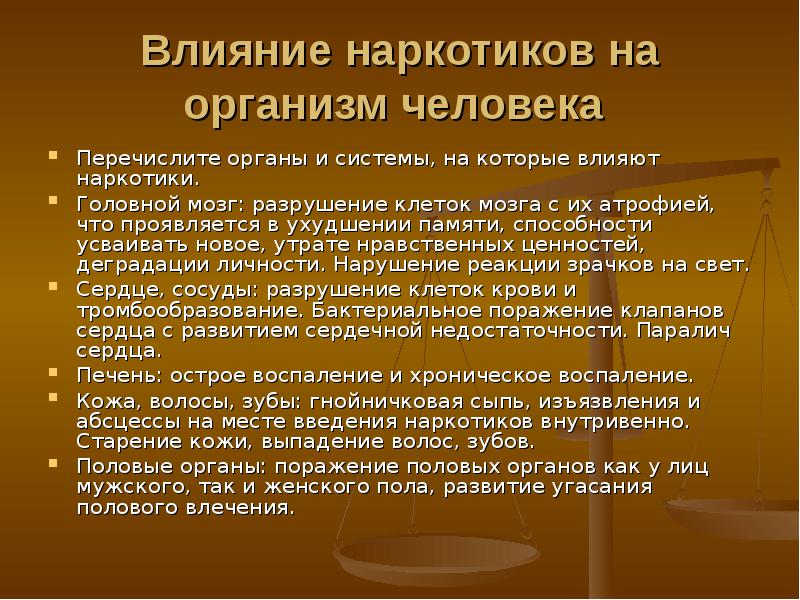 Влияние наркотиков на организм человека

• Перечислите органы и системы, на которые влияют наркотики.
• Головной мозг: разрушение клеток мозга с их атрофией, что проявляется в ухудшении памяти, способности усваивать новое, утрате нравственных ценностей, деградации личности. Нарушение реакции зрачков на свет.
• Сердце, сосуды: разрушение клеток крови и тромбообразование. Бактериальное поражение клапанов сердца с развитием сердечной недостаточности. Паралич сердца.
• Печень: острое воспаление и хроническое воспаление.
• Кожа, волосы, зубы: гнойничковая сыпь, изъязвления и абсцессы на месте введения наркотиков внутривенно. Старение кожи, выпадение волос, зубов.
• Половые органы: поражение половых органов как у лиц мужского, так и женского пола, развитие угасания полового влечения.